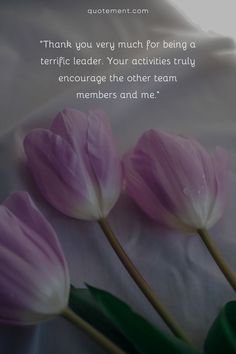 quotement.com

"Thank you very much for being a terrific leader. Your activities truly encourage the other team members and me."